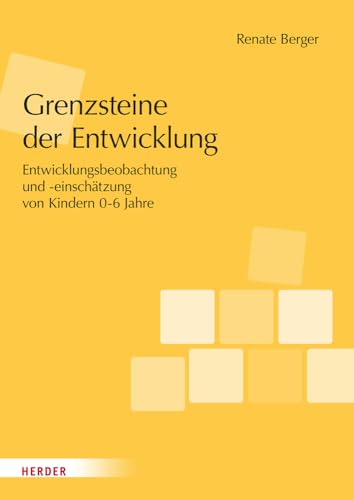 Renate Berger

Grenzsteine der Entwicklung

Entwicklungsbeobachtung und -einschätzung von Kindern 0-6 Jahre

HERDER